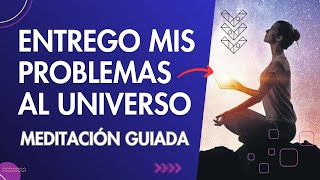 ENTREGO MIS PROBLEMAS AL UNIVERSO

MEDITACIÓN GUIADA